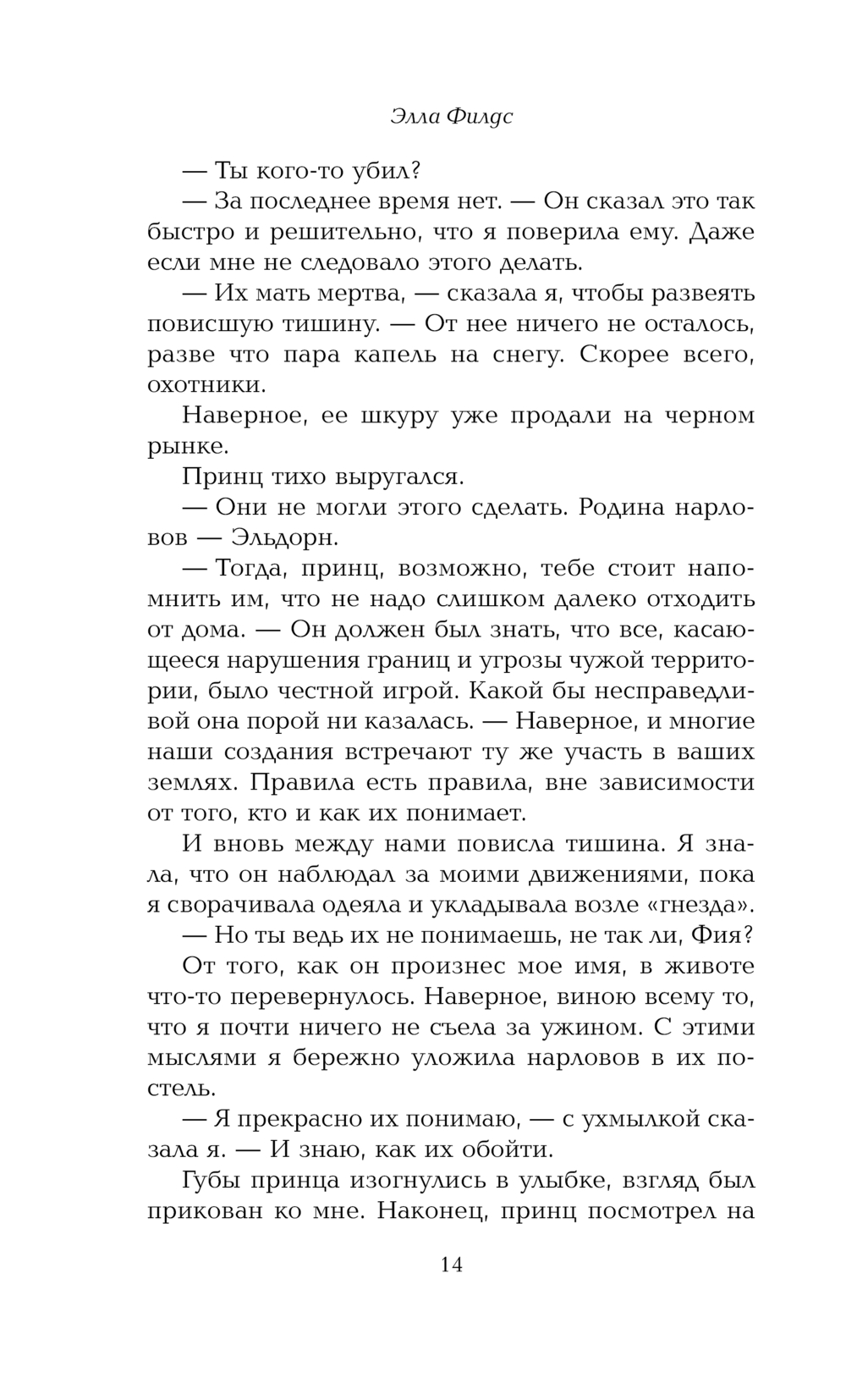 Элла Филдс

— Ты кого-то убил?

— За последнее время нет. — Он сказал это так быстро и решительно, что я поверила ему. Даже если мне не следовало этого делать.

— Их мать мертва, — сказала я, чтобы развеять повисшую тишину. — От нее ничего не осталось, разве что пара капель на снегу. Скорее всего, охотники.

Наверное, ее шкуру уже продали на черном рынке.

Принц тихо выругался.

— Они не могли этого сделать. Родина нарловов — Эльдорн.

— Тогда, принц, возможно, тебе стоит напомнить им, что не надо слишком далеко отходить от дома. — Он должен был знать, что все, касающееся нарушения границ и угрозы чужой территории, было честной игрой. Какой бы несправедливой она порой ни казалась. — Наверное, и многие наши создания встречают ту же участь в ваших землях. Правила есть правила, вне зависимости от того, кто и как их понимает.

И вновь между нами повисла тишина. Я знала, что он наблюдал за моими движениями, пока я сворачивала одеяла и укладывала возле «гнезда».

— Но ты ведь их не понимаешь, не так ли, Фия?

От того, как он произнес мое имя, в животе что-то перевернулось. Наверное, виною всему то, что я почти ничего не съела за ужином. С этими мыслями я бережно уложила нарловов в их постель.

— Я прекрасно их понимаю, — с ухмылкой сказала я. — И знаю, как их обойти.

Губы принца изогнулись в улыбке, взгляд был прикован ко мне. Наконец, принц посмотрел на

14